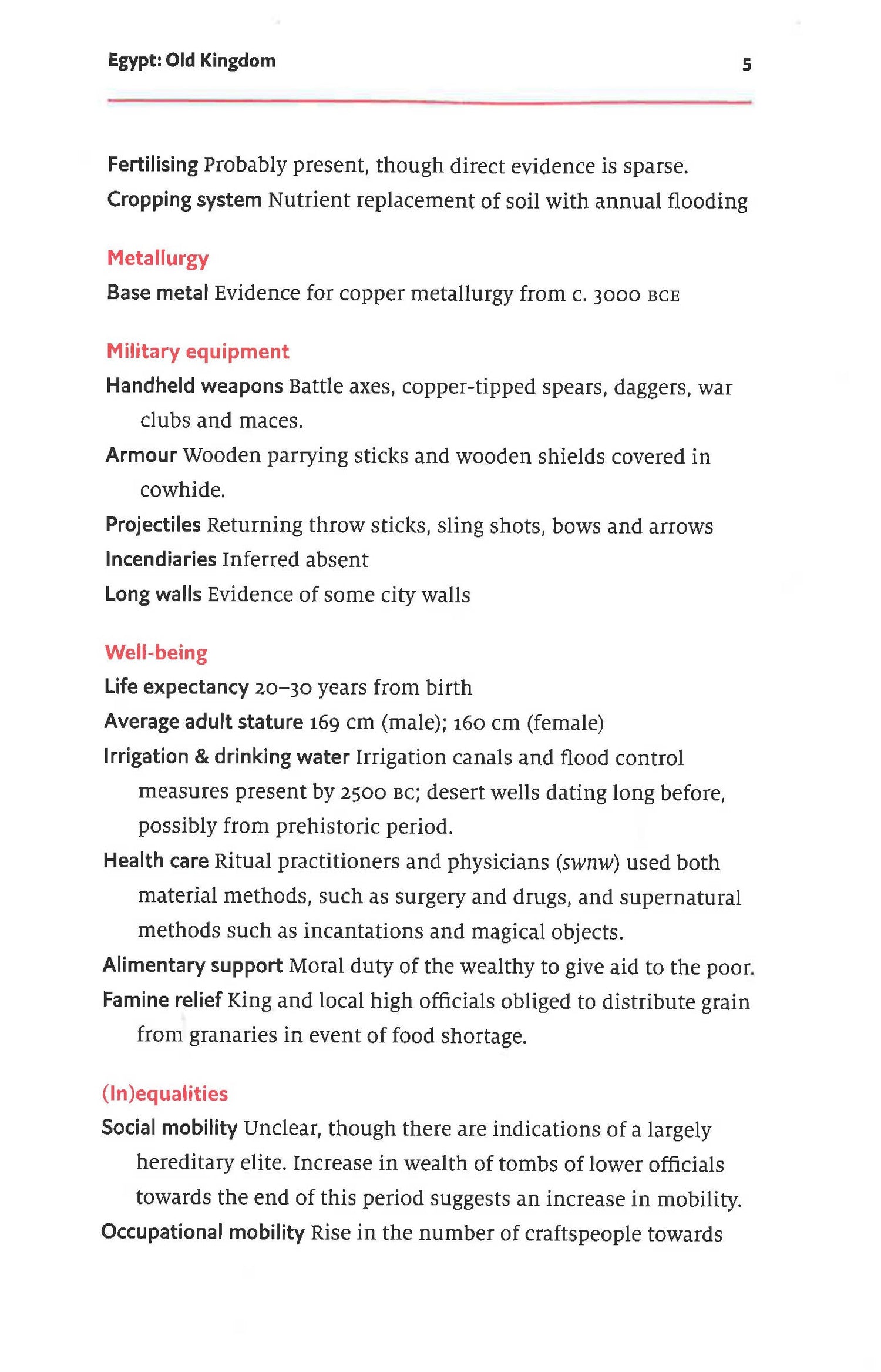 Egypt: Old Kingdom

5

Fertilising Probably present, though direct evidence is sparse.

Cropping system Nutrient replacement of soil with annual flooding

Metallurgy

Base metal Evidence for copper metallurgy from c. 3000 BCE

Military equipment

Handheld weapons Battle axes, copper-tipped spears, daggers, war clubs and maces.

Armour Wooden parrying sticks and wooden shields covered in cowhide.

Projectiles Returning throw sticks, sling shots, bows and arrows

Incendiaries Inferred absent

Long walls Evidence of some city walls

Well-being

Life expectancy 20–30 years from birth

Average adult stature 169 cm (male); 160 cm (female)

Irrigation & drinking water Irrigation canals and flood control measures present by 2500 BC; desert wells dating long before, possibly from prehistoric period.

Health care Ritual practitioners and physicians (swnw) used both material methods, such as surgery and drugs, and supernatural methods such as incantations and magical objects.

Alimentary support Moral duty of the wealthy to give aid to the poor.

Famine relief King and local high officials obliged to distribute grain from granaries in event of food shortage.

(In)equalities

Social mobility Unclear, though there are indications of a largely hereditary elite. Increase in wealth of tombs of lower officials towards the end of this period suggests an increase in mobility.

Occupational mobility Rise in the number of craftspeople towards